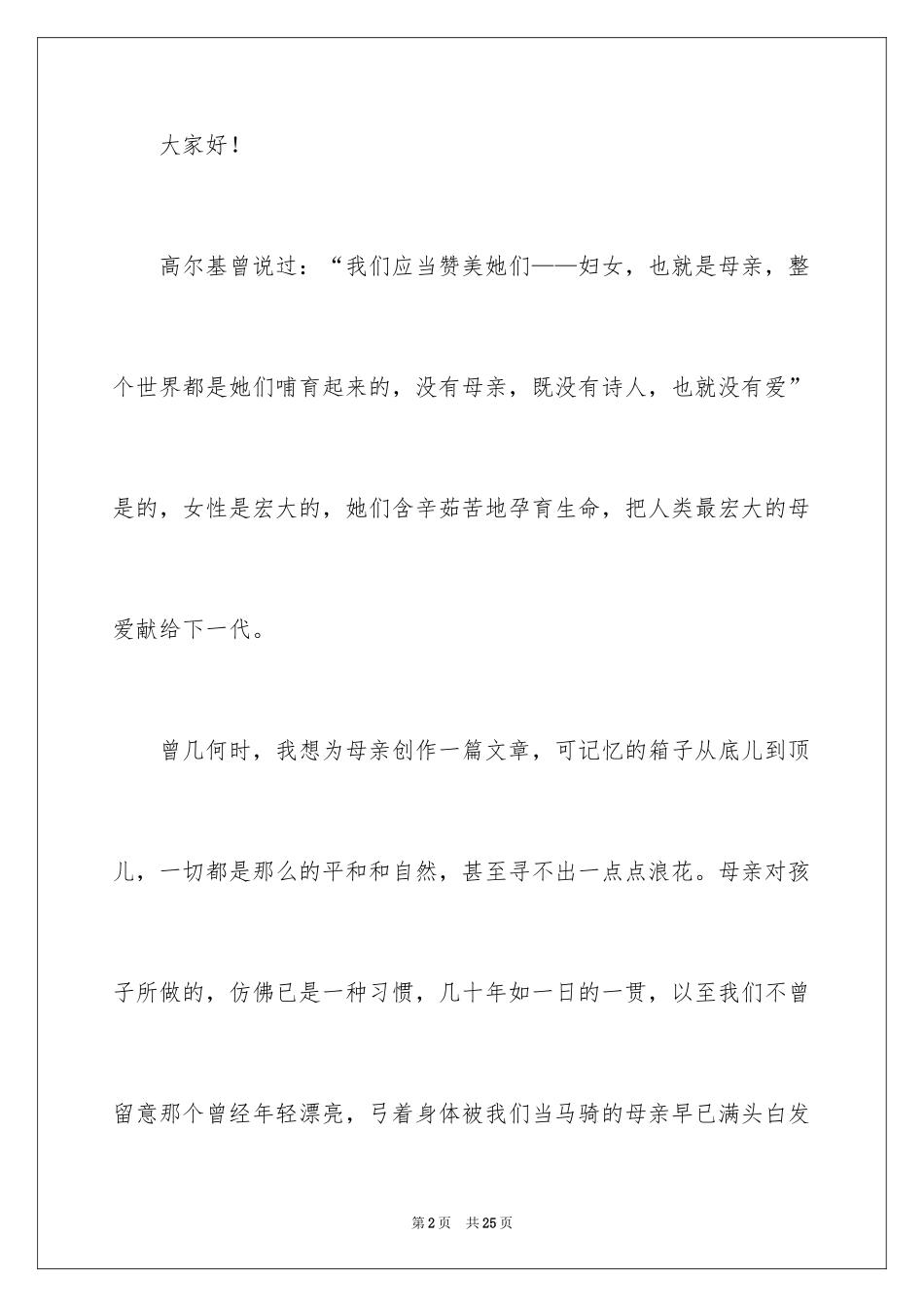 大家好！

高尔基曾说过：“我们应当赞美她们——妇女，也就是母亲，整个世界都是她们哺育起来的，没有母亲，既没有诗人，也就没有爱”是的，女性是宏大的，她们含辛茹苦地孕育生命，把人类最宏大的母爱献给下一代。

曾几何时，我想为母亲创作一篇文章，可记忆的箱子从底儿到顶儿，一切都是那么的平和和自然，甚至寻不出一点点浪花。母亲对孩子所做的，仿佛已是一种习惯，几十年如一日的一贯，以至我们不曾留意那个曾经年轻漂亮，弓着身体被我们当马骑的母亲早已满头白发

第2页 共25页